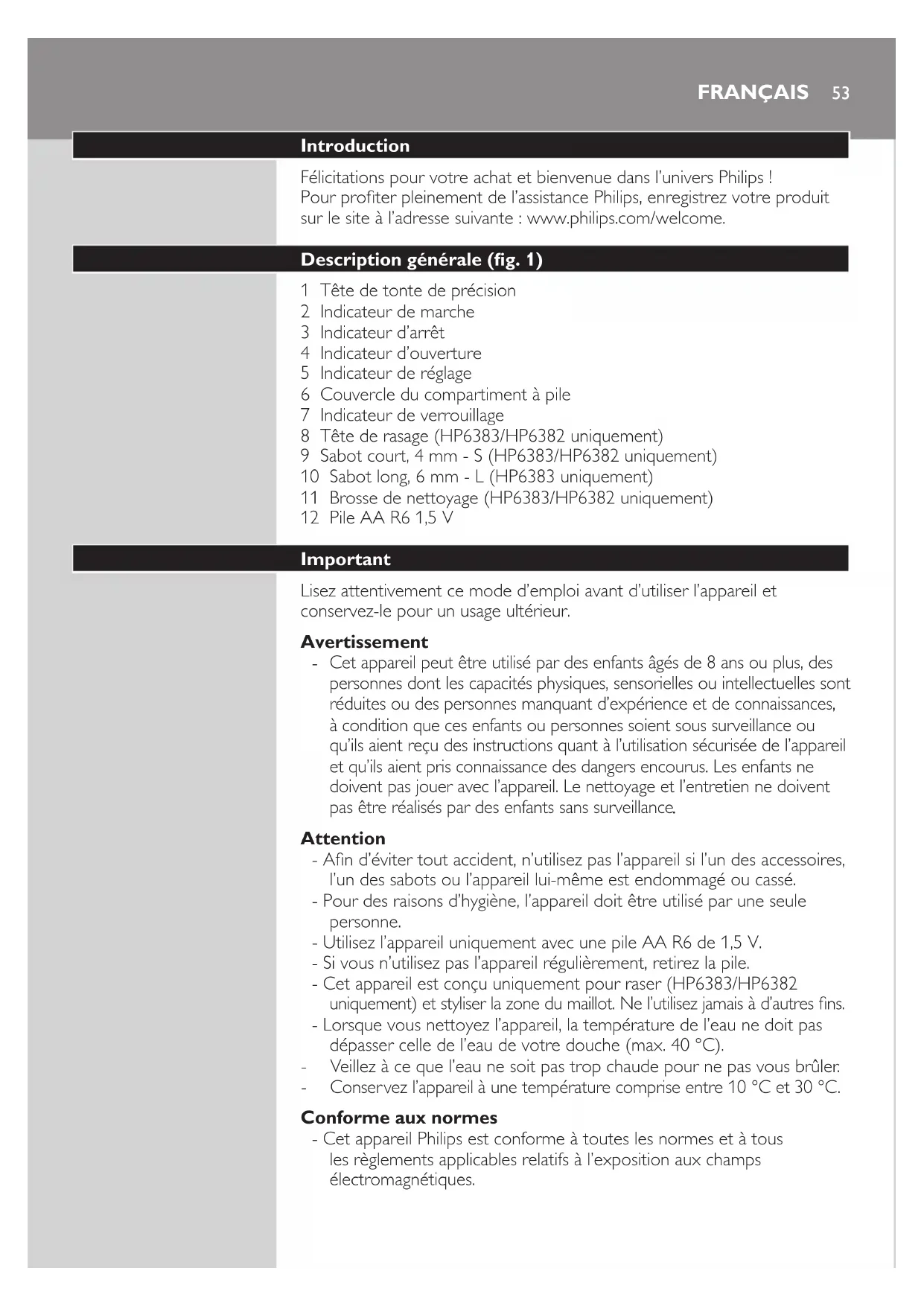 FRANÇAIS 53

Introduction

Félicitations pour votre achat et bienvenue dans l'univers Philips ! Pour profiter pleinement de l'assistance Philips, enregistrez votre produit sur le site à l'adresse suivante : www.philips.com/welcome.

Description générale (fig. 1)

1 Tête de tonte de précision
2 Indicateur de marche
3 Indicateur d'arrêt
4 Indicateur d'ouverture
5 Indicateur de réglage
6 Couvercle du compartiment à pile
7 Indicateur de verrouillage
8 Tête de rasage (HP6383/HP6382 uniquement)
9 Sabot court, 4 mm - S (HP6383/HP6382 uniquement)
10 Sabot long, 6 mm - L (HP6383 uniquement)
11 Brosse de nettoyage (HP6383/HP6382 uniquement)
12 Pile AA R6 1,5 V

Important

Lisez attentivement ce mode d'emploi avant d'utiliser l'appareil et conservez-le pour un usage ultérieur.

Avertissement
- Cet appareil peut être utilisé par des enfants âgés de 8 ans ou plus, des personnes dont les capacités physiques, sensorielles ou intellectuelles sont réduites ou des personnes manquant d'expérience et de connaissances, à condition que ces enfants ou personnes soient sous surveillance ou qu'ils aient reçu des instructions quant à l'utilisation sécurisée de l'appareil et qu'ils aient pris connaissance des dangers encourus. Les enfants ne doivent pas jouer avec l'appareil. Le nettoyage et l'entretien ne doivent pas être réalisés par des enfants sans surveillance.

Attention
- Afin d'éviter tout accident, n'utilisez pas l'appareil si l'un des accessoires, l'un des sabots ou l'appareil lui-même est endommagé ou cassé.
- Pour des raisons d'hygiène, l'appareil doit être utilisé par une seule personne.
- Utilisez l'appareil uniquement avec une pile AA R6 de 1,5 V.
- Si vous n'utilisez pas l'appareil régulièrement, retirez la pile.
- Cet appareil est conçu uniquement pour raser (HP6383/HP6382 uniquement) et styliser la zone du maillot. Ne l'utilisez jamais à d'autres fins.
- Lorsque vous nettoyez l'appareil, la température de l'eau ne doit pas dépasser celle de l'eau de votre douche (max. 40 °C).
- Veillez à ce que l'eau ne soit pas trop chaude pour ne pas vous brûler.
- Conservez l'appareil à une température comprise entre 10 °C et 30 °C.

Conforme aux normes
- Cet appareil Philips est conforme à toutes les normes et à tous les règlements applicables relatifs à l'exposition aux champs électromagnétiques.